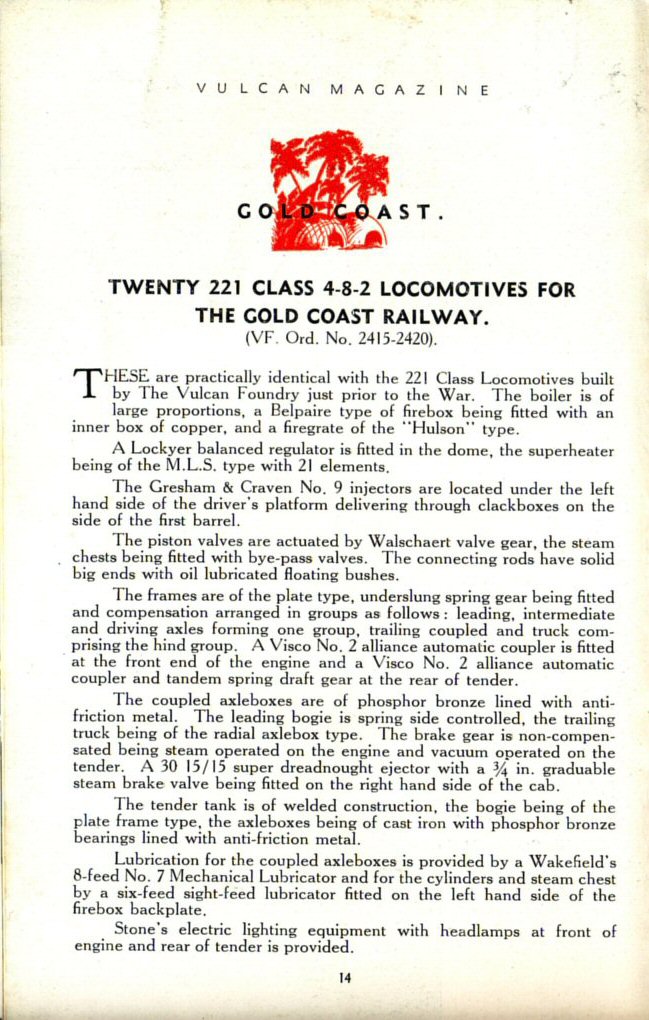 VULCAN MAGAZINE

GOLD COAST.

TWENTY 221 CLASS 4-8-2 LOCOMOTIVES FOR THE GOLD COAST RAILWAY.
(VF. Ord. No. 2415-2420).

THESE are practically identical with the 221 Class Locomotives built by The Vulcan Foundry just prior to the War. The boiler is of large proportions, a Belpaire type of firebox being fitted with an inner box of copper, and a firegrate of the "Hulson" type.

A Lockyer balanced regulator is fitted in the dome, the superheater being of the M.L.S. type with 21 elements.

The Gresham & Craven No. 9 injectors are located under the left hand side of the driver's platform delivering through clackboxes on the side of the first barrel.

The piston valves are actuated by Walschaert valve gear, the steam chests being fitted with bye-pass valves. The connecting rods have solid big ends with oil lubricated floating bushes.

The frames are of the plate type, underslung spring gear being fitted and compensation arranged in groups as follows: leading, intermediate and driving axles forming one group, trailing coupled and truck comprising the hind group. A Visco No. 2 alliance automatic coupler is fitted at the front end of the engine and a Visco No. 2 alliance automatic coupler and tandem spring draft gear at the rear of tender.

The coupled axleboxes are of phosphor bronze lined with anti-friction metal. The leading bogie is spring side controlled, the trailing truck being of the radial axlebox type. The brake gear is non-compensated being steam operated on the engine and vacuum operated on the tender. A 30 15/15 super dreadnought ejector with a $\frac{3}{4}$ in. graduable steam brake valve being fitted on the right hand side of the cab.

The tender tank is of welded construction, the bogie being of the plate frame type, the axleboxes being of cast iron with phosphor bronze bearings lined with anti-friction metal.

Lubrication for the coupled axleboxes is provided by a Wakefield's 8-feed No. 7 Mechanical Lubricator and for the cylinders and steam chest by a six-feed sight-feed lubricator fitted on the left hand side of the firebox backplate.

Stone's electric lighting equipment with headlamps at front of engine and rear of tender is provided.

14